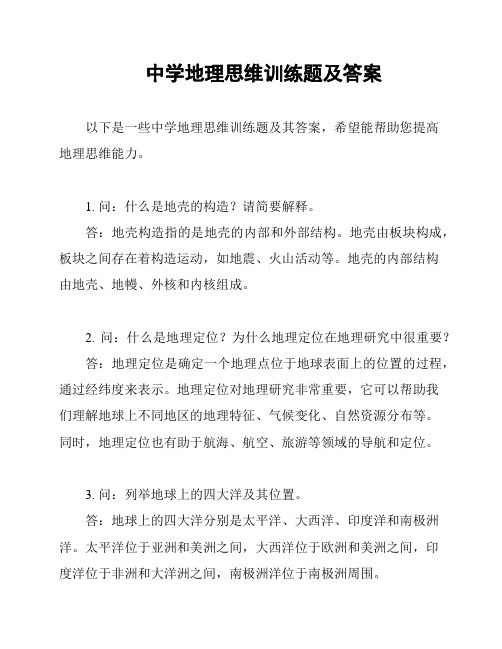 中学地理思维训练题及答案

以下是一些中学地理思维训练题及其答案，希望能帮助您提高地理思维能力。

1. 问：什么是地壳的构造？请简要解释。
答：地壳构造指的是地壳的内部和外部结构。地壳由板块构成，板块之间存在着构造运动，如地震、火山活动等。地壳的内部结构由地壳、地幔、外核和内核组成。

2. 问：什么是地理定位？为什么地理定位在地理研究中很重要？
答：地理定位是确定一个地理点位于地球表面上的位置的过程，通过经纬度来表示。地理定位对地理研究非常重要，它可以帮助我们理解地球上不同地区的地理特征、气候变化、自然资源分布等。同时，地理定位也有助于航海、航空、旅游等领域的导航和定位。

3. 问：列举地球上的四大洋及其位置。
答：地球上的四大洋分别是太平洋、大西洋、印度洋和南极洲洋。太平洋位于亚洲和美洲之间，大西洋位于欧洲和美洲之间，印度洋位于非洲和大洋洲之间，南极洲洋位于南极洲周围。